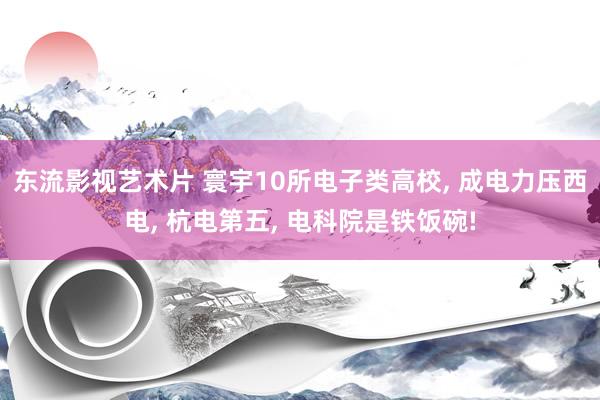 东流影视艺术片 寰宇10所电子类高校, 成电力压西电, 杭电第五, 电科院是铁饭碗!